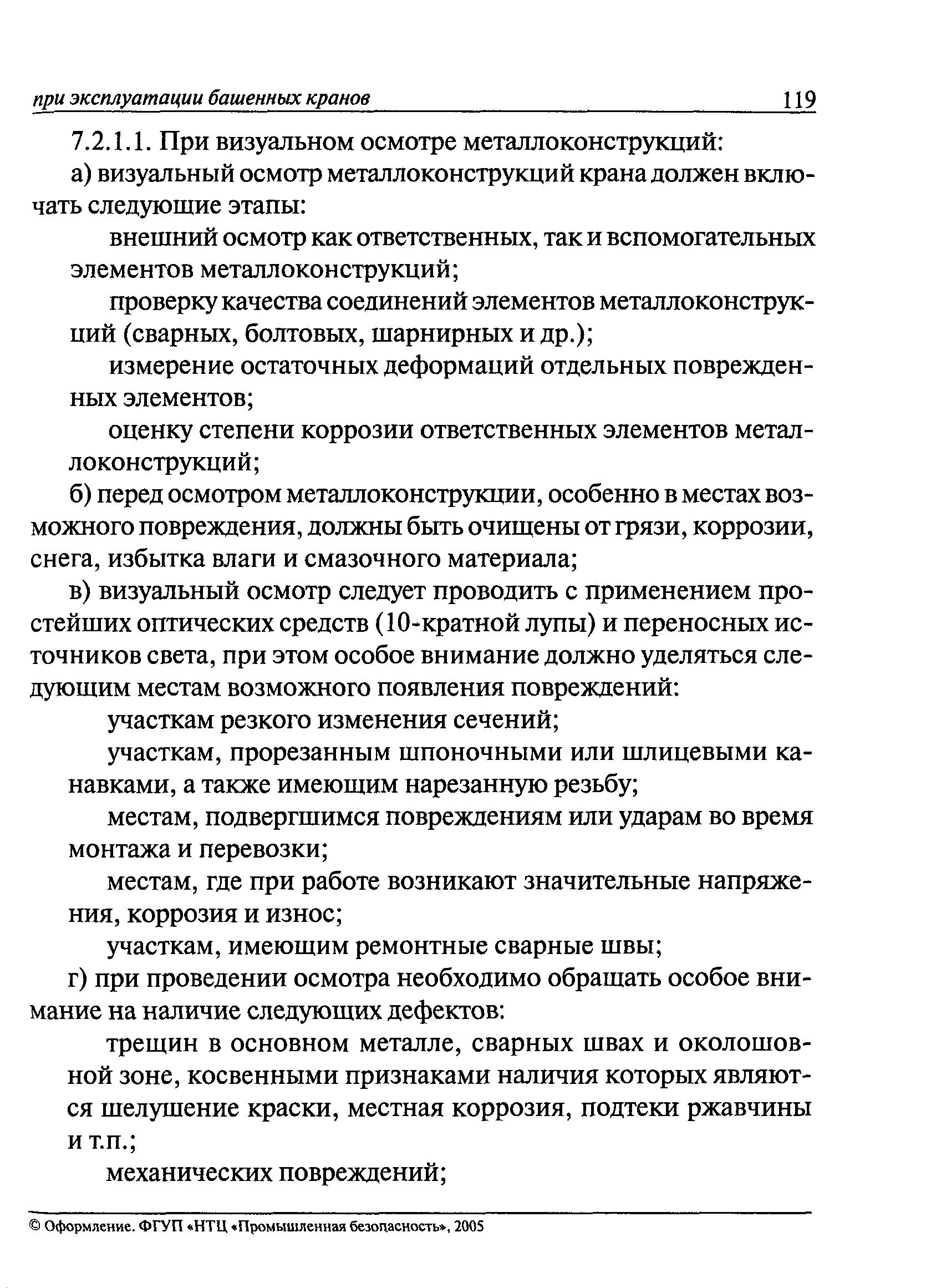 при эксплуатации башенных кранов 119

7.2.1.1. При визуальном осмотре металлоконструкций:

а) визуальный осмотр металлоконструкций крана должен включать следующие этапы:

внешний осмотр как ответственных, так и вспомогательных элементов металлоконструкций;

проверку качества соединений элементов металлоконструкций (сварных, болтовых, шарнирных и др.);

измерение остаточных деформаций отдельных поврежденных элементов;

оценку степени коррозии ответственных элементов металлоконструкций;

б) перед осмотром металлоконструкции, особенно в местах возможного повреждения, должны быть очищены от грязи, коррозии, снега, избытка влаги и смазочного материала;

в) визуальный осмотр следует проводить с применением простейших оптических средств (10-кратной лупы) и переносных источников света, при этом особое внимание должно уделяться следующим местам возможного появления повреждений:

участкам резкого изменения сечений;

участкам, прорезанным шпоночными или шлицевыми канавками, а также имеющим нарезанную резьбу;

местам, подвергшимся повреждениям или ударам во время монтажа и перевозки;

местам, где при работе возникают значительные напряжения, коррозия и износ;

участкам, имеющим ремонтные сварные швы;

г) при проведении осмотра необходимо обращать особое внимание на наличие следующих дефектов:

трещин в основном металле, сварных швах и околошовной зоне, косвенными признаками наличия которых являются шелушение краски, местная коррозия, подтеки ржавчины и т.п.;

механических повреждений;

© Оформление. ФГУП «НТЦ «Промышленная безопасность», 2005